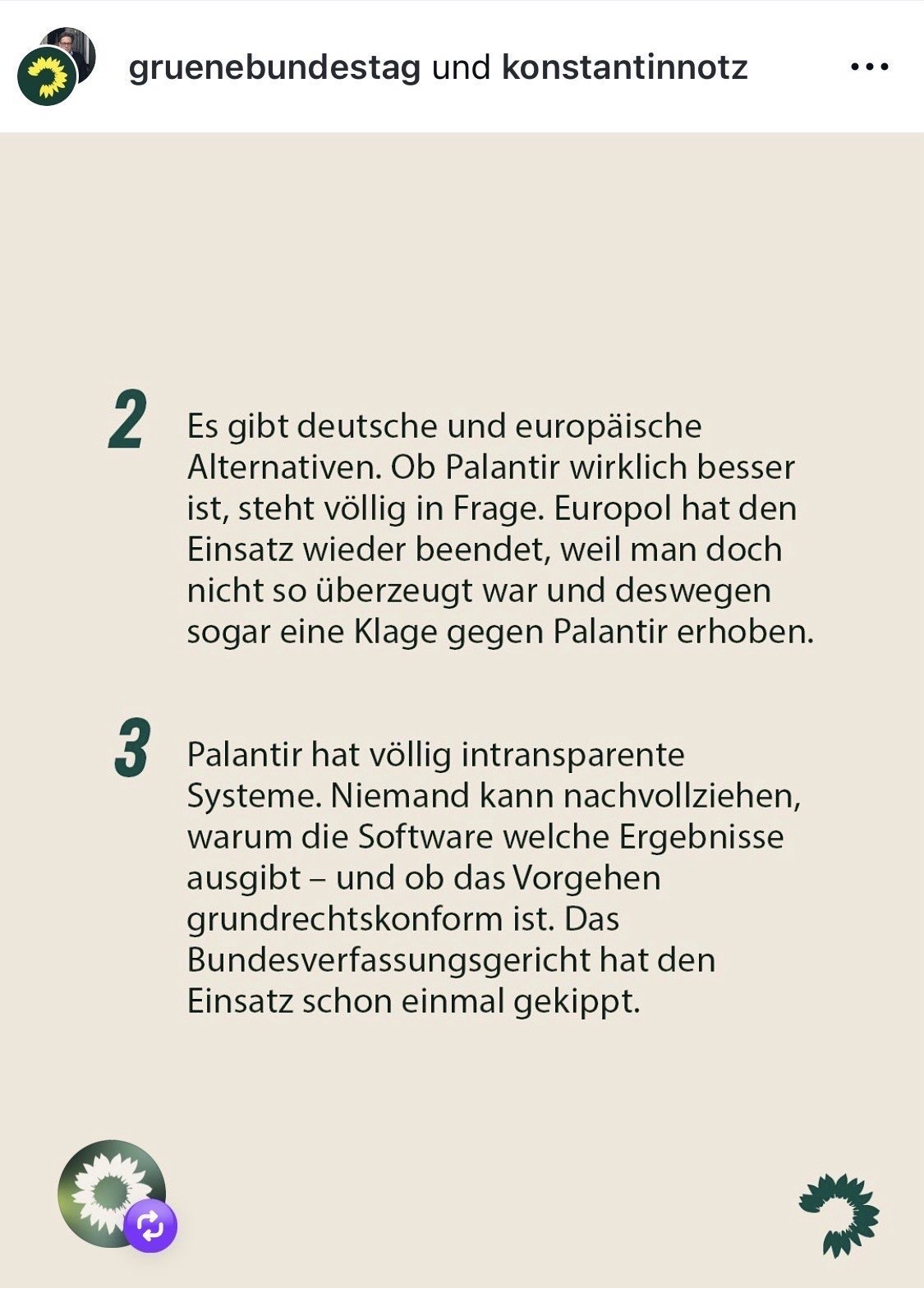 gruenebundestag und konstantinnotz

2 Es gibt deutsche und europäische Alternativen. Ob Palantir wirklich besser ist, steht völlig in Frage. Europol hat den Einsatz wieder beendet, weil man doch nicht so überzeugt war und deswegen sogar eine Klage gegen Palantir erhoben.

3 Palantir hat völlig intransparente Systeme. Niemand kann nachvollziehen, warum die Software welche Ergebnisse ausgibt – und ob das Vorgehen grundrechtskonform ist. Das Bundesverfassungsgericht hat den Einsatz schon einmal gekippt.